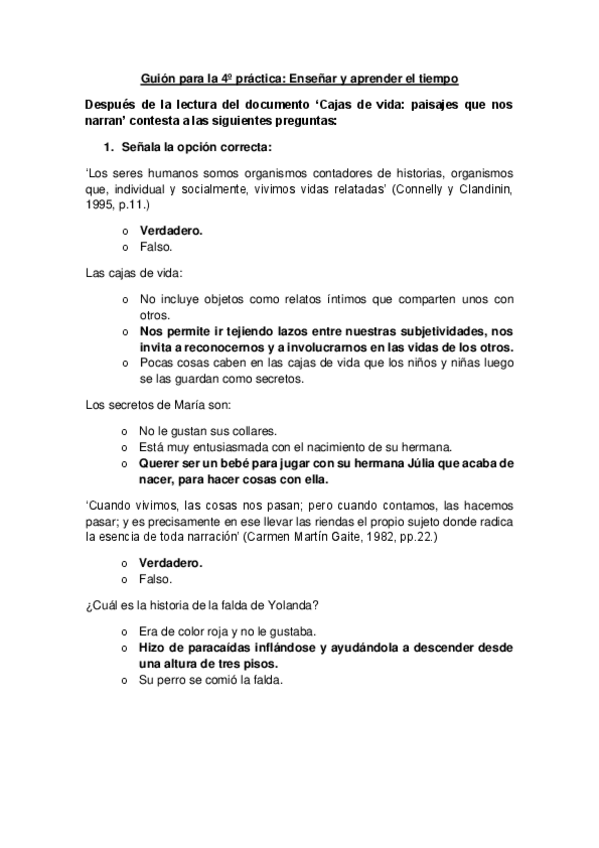 Guión para la 4º práctica: Enseñar y aprender el tiempo

Después de la lectura del documento 'Cajas de vida: paisajes que nos narran' contesta a las siguientes preguntas:

1. Señala la opción correcta:

'Los seres humanos somos organismos contadores de historias, organismos que, individual y socialmente, vivimos vidas relatadas' (Connelly y Clandinin, 1995, p.11.)

o Verdadero.
o Falso.

Las cajas de vida:

o No incluye objetos como relatos íntimos que comparten unos con otros.
o Nos permite ir tejiendo lazos entre nuestras subjetividades, nos invita a reconocernos y a involucrarnos en las vidas de los otros.
o Pocas cosas caben en las cajas de vida que los niños y niñas luego se las guardan como secretos.

Los secretos de María son:

o No le gustan sus collares.
o Está muy entusiasmada con el nacimiento de su hermana.
o Querer ser un bebé para jugar con su hermana Júlia que acaba de nacer, para hacer cosas con ella.

'Cuando vivimos, las cosas nos pasan; pero cuando contamos, las hacemos pasar; y es precisamente en ese llevar las riendas el propio sujeto donde radica la esencia de toda narración' (Carmen Martín Gaite, 1982, pp.22.)

o Verdadero.
o Falso.

¿Cuál es la historia de la falda de Yolanda?

o Era de color roja y no le gustaba.
o Hizo de paracaídas inflándose y ayudándola a descender desde una altura de tres pisos.
o Su perro se comió la falda.